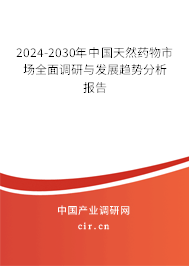 2024-2030年中国天然药物市场全面调研与发展趋势分析报告

中国产业调研网

cir.cn